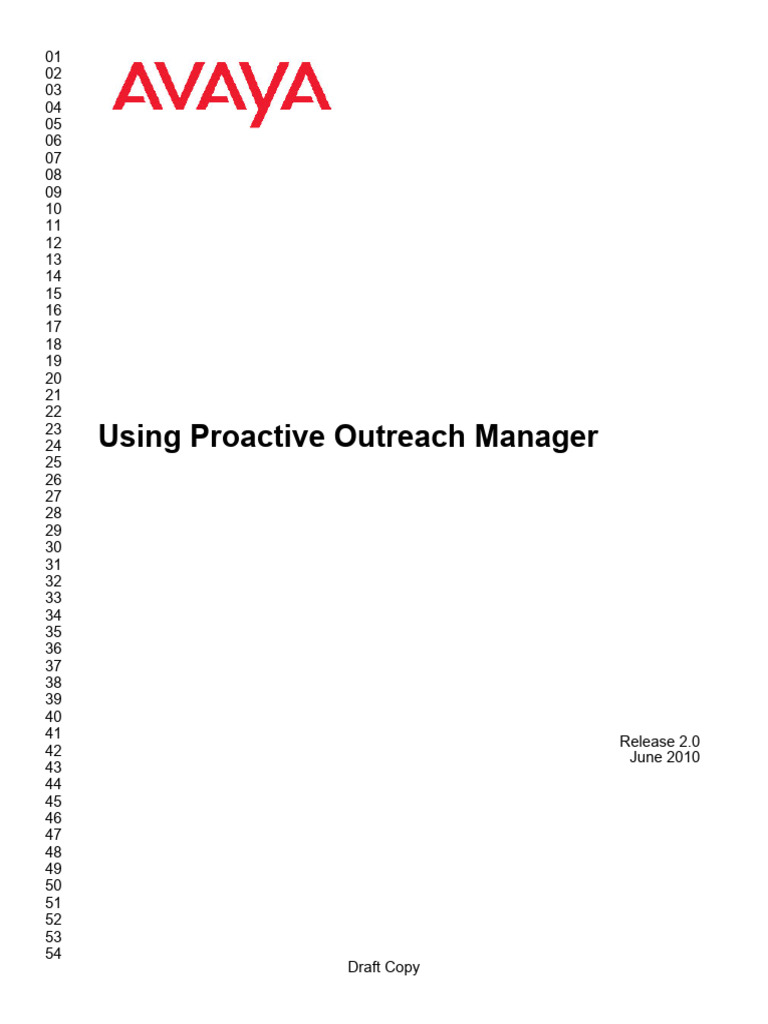 01
02
03
04
05
06
07
08
09
10
11
12
13
14
15
16
17
18
19
20
21
22
23
24
25
26
27
28
29
30
31
32
33
34
35
36
37
38
39
40
41
42
43
44
45
46
47
48
49
50
51
52
53
54

AVAYA

Using Proactive Outreach Manager

Release 2.0
June 2010

Draft Copy